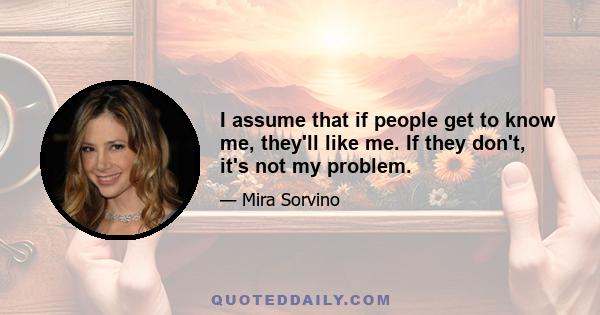 I assume that if people get to know me, they'll like me. If they don't, it's not my problem.

— Mira Sorvino

QUOTEDDAILY.COM